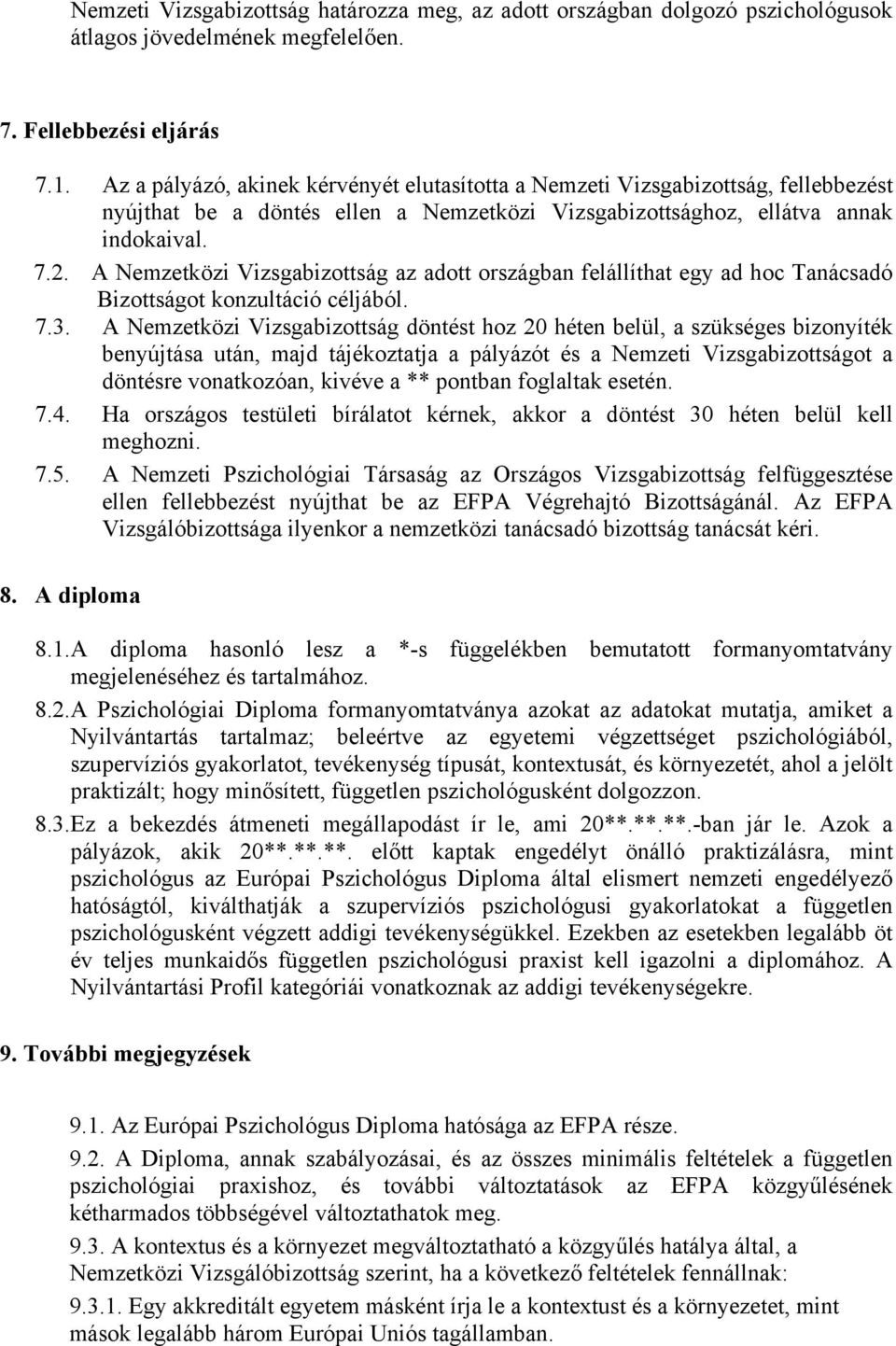 Nemzeti Vizsgabizottság határozza meg, az adott országban dolgozó pszichológusok átlagos jövedelmének megfelelően.

7. Fellebbezési eljárás

7.1. Az a pályázó, akinek kérvényét elutasította a Nemzeti Vizsgabizottság, fellebbezést nyújthat be a döntés ellen a Nemzetközi Vizsgabizottsághoz, ellátva annak indokaival.
7.2. A Nemzetközi Vizsgabizottság az adott országban felállíthat egy ad hoc Tanácsadó Bizottságot konzultáció céljából.
7.3. A Nemzetközi Vizsgabizottság döntést hoz 20 héten belül, a szükséges bizonyíték benyújtása után, majd tájékoztatja a pályázót és a Nemzeti Vizsgabizottságot a döntésre vonatkozóan, kivéve a ** pontban foglaltak esetén.
7.4. Ha országos testületi bírálatot kérnek, akkor a döntést 30 héten belül kell meghozni.
7.5. A Nemzeti Pszichológiai Társaság az Országos Vizsgabizottság felfüggesztése ellen fellebbezést nyújthat be az EFPA Végrehajtó Bizottságánál. Az EFPA Vizsgálóbizottsága ilyenkor a nemzetközi tanácsadó bizottság tanácsát kéri.

8. A diploma

8.1.A diploma hasonló lesz a *-s függelékben bemutatott formanyomtatvány megjelenéséhez és tartalmához.
8.2.A Pszichológiai Diploma formanyomtatványa azokat az adatokat mutatja, amiket a Nyilvántartás tartalmaz; beleértve az egyetemi végzettséget pszichológiából, szupervíziós gyakorlatot, tevékenység típusát, kontextusát, és környezetét, ahol a jelölt praktizált; hogy minősített, független pszichológusként dolgozzon.
8.3.Ez a bekezdés átmeneti megállapodást ír le, ami 20**.**.**.-ban jár le. Azok a pályázok, akik 20**.**.**. előtt kaptak engedélyt önálló praktizálásra, mint pszichológus az Európai Pszichológus Diploma által elismert nemzeti engedélyező hatóságtól, kiválthatják a szupervíziós pszichológusi gyakorlatokat a független pszichológusként végzett addigi tevékenységükkel. Ezekben az esetekben legalább öt év teljes munkaidős független pszichológusi praxist kell igazolni a diplomához. A Nyilvántartási Profil kategóriái vonatkoznak az addigi tevékenységekre.

9. További megjegyzések

9.1. Az Európai Pszichológus Diploma hatósága az EFPA része.
9.2. A Diploma, annak szabályozásai, és az összes minimális feltételek a független pszichológiai praxishoz, és további változtatások az EFPA közgyűlésének kétharmados többségével változtathatok meg.
9.3. A kontextus és a környezet megváltoztatható a közgyűlés hatálya által, a Nemzetközi Vizsgálóbizottság szerint, ha a következő feltételek fennállnak:
9.3.1. Egy akkreditált egyetem másként írja le a kontextust és a környezetet, mint mások legalább három Európai Uniós tagállamban.